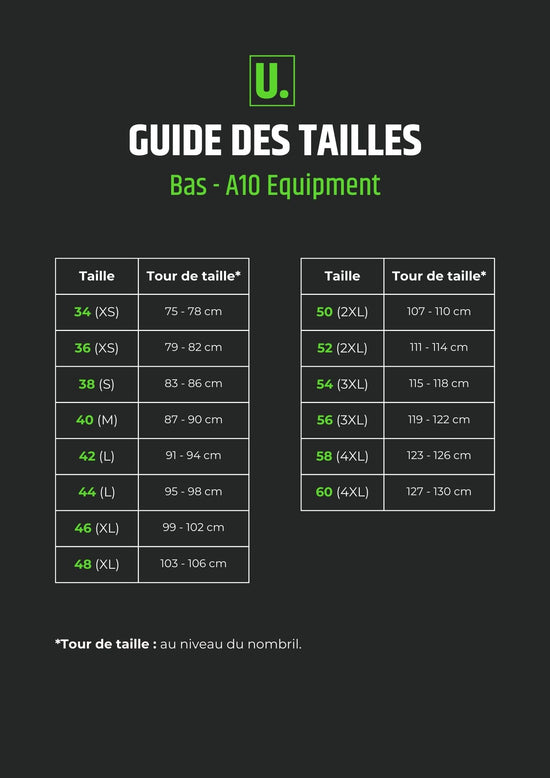 U.

GUIDE DES TAILLES

Bas - A10 Equipment

| Taille | Tour de taille* |
|---|---|
| 34 (XS) | 75 - 78 cm |
| 36 (XS) | 79 - 82 cm |
| 38 (S) | 83 - 86 cm |
| 40 (M) | 87 - 90 cm |
| 42 (L) | 91 - 94 cm |
| 44 (L) | 95 - 98 cm |
| 46 (XL) | 99 - 102 cm |
| 48 (XL) | 103 - 106 cm |

| Taille | Tour de taille* |
|---|---|
| 50 (2XL) | 107 - 110 cm |
| 52 (2XL) | 111 - 114 cm |
| 54 (3XL) | 115 - 118 cm |
| 56 (3XL) | 119 - 122 cm |
| 58 (4XL) | 123 - 126 cm |
| 60 (4XL) | 127 - 130 cm |

*Tour de taille : au niveau du nombril.